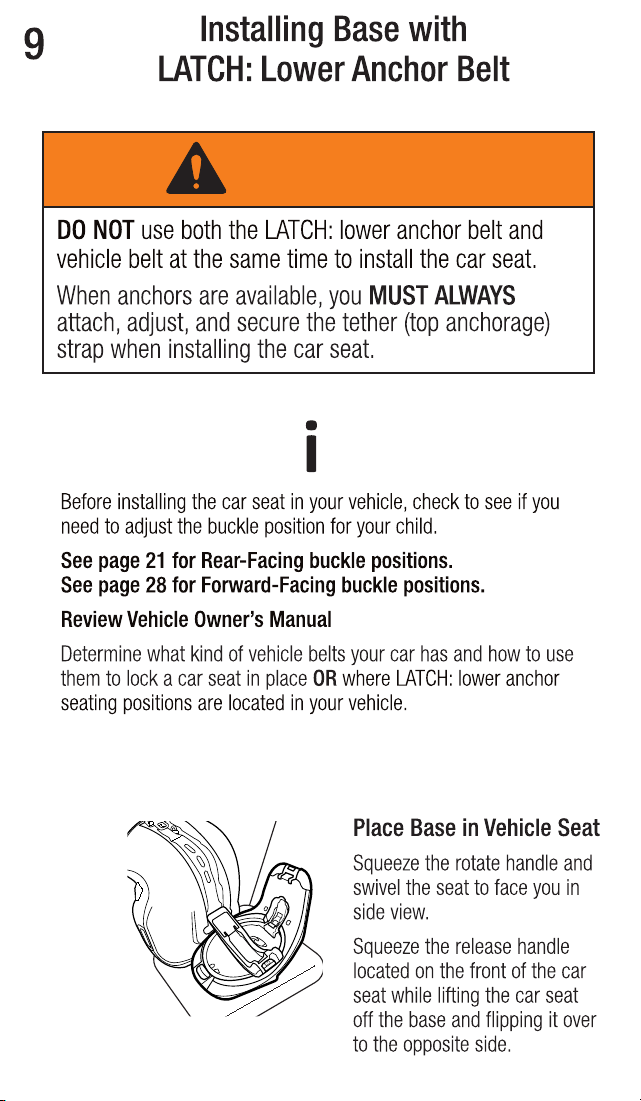 9

Installing Base with
LATCH: Lower Anchor Belt

DO NOT use both the LATCH: lower anchor belt and vehicle belt at the same time to install the car seat.

When anchors are available, you MUST ALWAYS attach, adjust, and secure the tether (top anchorage) strap when installing the car seat.

Before installing the car seat in your vehicle, check to see if you need to adjust the buckle position for your child.

See page 21 for Rear-Facing buckle positions.
See page 28 for Forward-Facing buckle positions.

Review Vehicle Owner's Manual

Determine what kind of vehicle belts your car has and how to use them to lock a car seat in place OR where LATCH: lower anchor seating positions are located in your vehicle.

Place Base in Vehicle Seat

Squeeze the rotate handle and swivel the seat to face you in side view.

Squeeze the release handle located on the front of the car seat while lifting the car seat off the base and flipping it over to the opposite side.